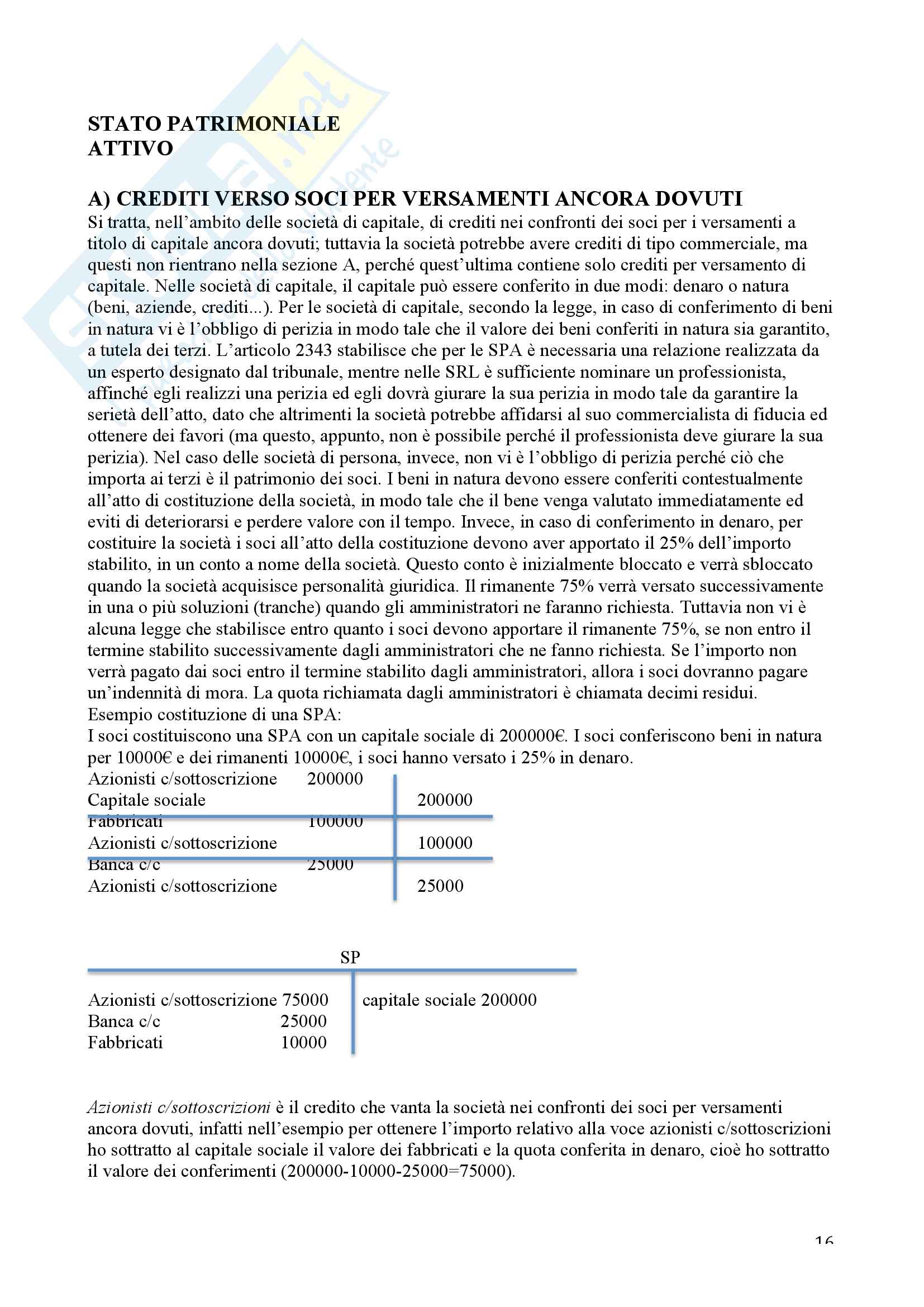 STATO PATRIMONIALE
ATTIVO

A) CREDITI VERSO SOCI PER VERSAMENTI ANCORA DOVUTI
Si tratta, nell'ambito delle società di capitale, di crediti nei confronti dei soci per i versamenti a titolo di capitale ancora dovuti; tuttavia la società potrebbe avere crediti di tipo commerciale, ma questi non rientrano nella sezione A, perché quest'ultima contiene solo crediti per versamento di capitale. Nelle società di capitale, il capitale può essere conferito in due modi: denaro o natura (beni, aziende, crediti...). Per le società di capitale, secondo la legge, in caso di conferimento di beni in natura vi è l'obbligo di perizia in modo tale che il valore dei beni conferiti in natura sia garantito, a tutela dei terzi. L'articolo 2343 stabilisce che per le SPA è necessaria una relazione realizzata da un esperto designato dal tribunale, mentre nelle SRL è sufficiente nominare un professionista, affinché egli realizzi una perizia ed egli dovrà giurare la sua perizia in modo tale da garantire la serietà dell'atto, dato che altrimenti la società potrebbe affidarsi al suo commercialista di fiducia ed ottenere dei favori (ma questo, appunto, non è possibile perché il professionista deve giurare la sua perizia). Nel caso delle società di persona, invece, non vi è l'obbligo di perizia perché ciò che importa ai terzi è il patrimonio dei soci. I beni in natura devono essere conferiti contestualmente all'atto di costituzione della società, in modo tale che il bene venga valutato immediatamente ed eviti di deteriorarsi e perdere valore con il tempo. Invece, in caso di conferimento in denaro, per costituire la società i soci all'atto della costituzione devono aver apportato il 25% dell'importo stabilito, in un conto a nome della società. Questo conto è inizialmente bloccato e verrà sbloccato quando la società acquisisce personalità giuridica. Il rimanente 75% verrà versato successivamente in una o più soluzioni (tranche) quando gli amministratori ne faranno richiesta. Tuttavia non vi è alcuna legge che stabilisce entro quanto i soci devono apportare il rimanente 75%, se non entro il termine stabilito successivamente dagli amministratori che ne fanno richiesta. Se l'importo non verrà pagato dai soci entro il termine stabilito dagli amministratori, allora i soci dovranno pagare un'indennità di mora. La quota richiamata dagli amministratori è chiamata decimi residui.
Esempio costituzione di una SPA:
I soci costituiscono una SPA con un capitale sociale di 200000€. I soci conferiscono beni in natura per 10000€ e dei rimanenti 10000€, i soci hanno versato i 25% in denaro.

| | | |
|---|---|---|
| Azionisti c/sottoscrizione | 200000 | |
| Capitale sociale | | 200000 |
| Fabbricati | 100000 | |
| Azionisti c/sottoscrizione | | 100000 |
| Banca c/c | 25000 | |
| Azionisti c/sottoscrizione | | 25000 |

SP

| | |
|---|---|
| Azionisti c/sottoscrizione 75000 | capitale sociale 200000 |
| Banca c/c 25000 | |
| Fabbricati 10000 | |

Azionisti c/sottoscrizioni è il credito che vanta la società nei confronti dei soci per versamenti ancora dovuti, infatti nell'esempio per ottenere l'importo relativo alla voce azionisti c/sottoscrizioni ho sottratto al capitale sociale il valore dei fabbricati e la quota conferita in denaro, cioè ho sottratto il valore dei conferimenti (200000-10000-25000=75000).

16